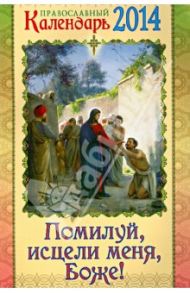 ПРАВОСЛАВНЫЙ
Календарь 2014

Помилуй, исцели меня, Боже!